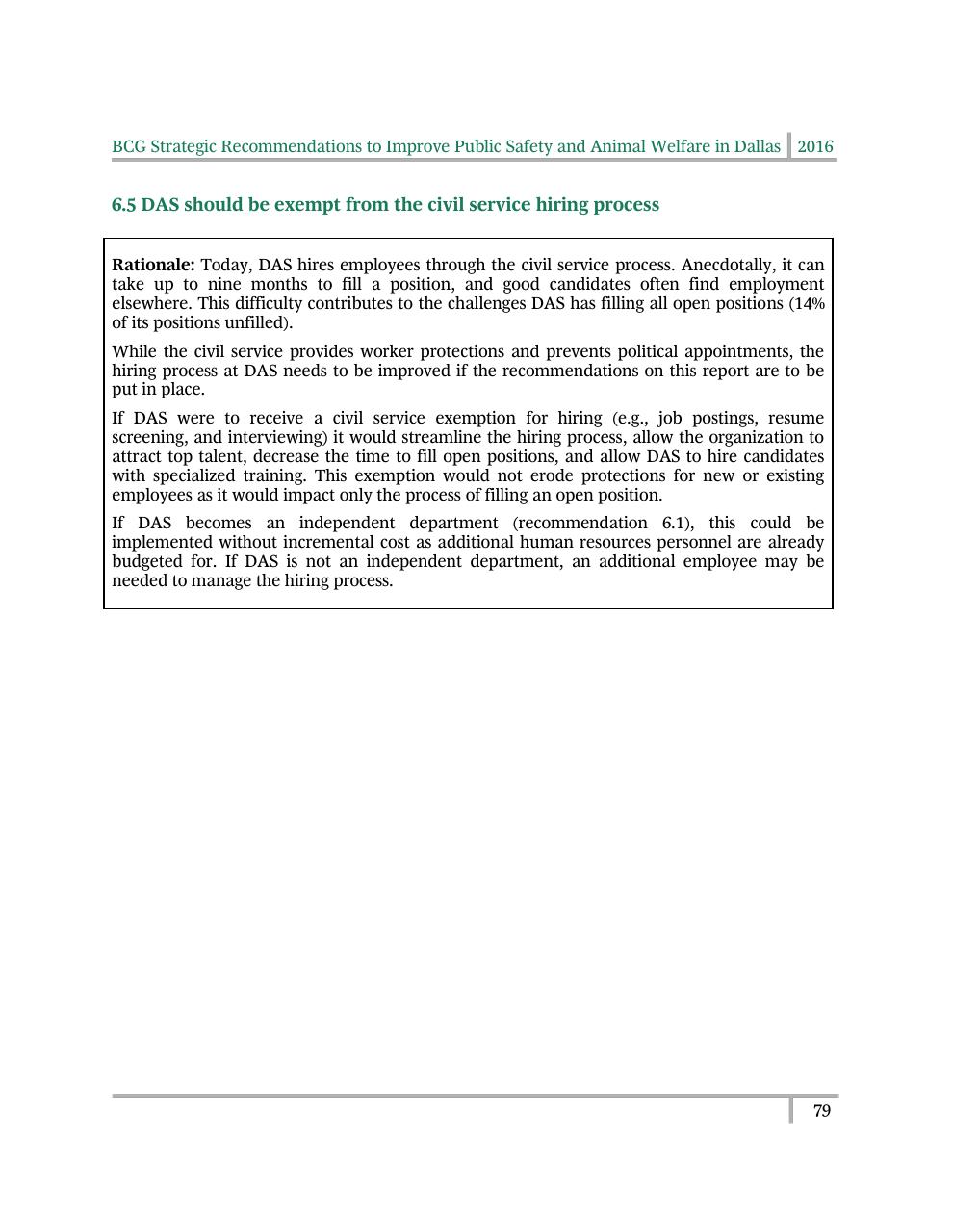 BCG Strategic Recommendations to Improve Public Safety and Animal Welfare in Dallas 2016

6.5 DAS should be exempt from the civil service hiring process

Rationale: Today, DAS hires employees through the civil service process. Anecdotally, it can take up to nine months to fill a position, and good candidates often find employment elsewhere. This difficulty contributes to the challenges DAS has filling all open positions (14% of its positions unfilled).

While the civil service provides worker protections and prevents political appointments, the hiring process at DAS needs to be improved if the recommendations on this report are to be put in place.

If DAS were to receive a civil service exemption for hiring (e.g., job postings, resume screening, and interviewing) it would streamline the hiring process, allow the organization to attract top talent, decrease the time to fill open positions, and allow DAS to hire candidates with specialized training. This exemption would not erode protections for new or existing employees as it would impact only the process of filling an open position.

If DAS becomes an independent department (recommendation 6.1), this could be implemented without incremental cost as additional human resources personnel are already budgeted for. If DAS is not an independent department, an additional employee may be needed to manage the hiring process.

79